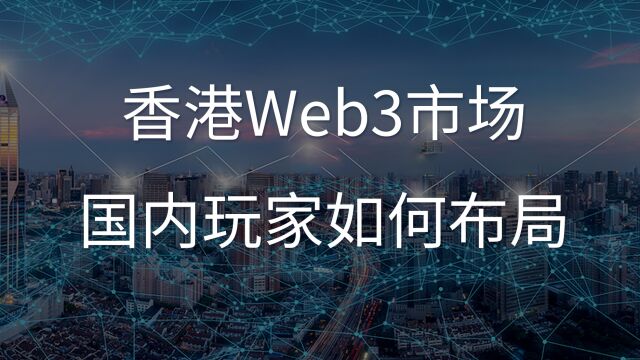 香港Web3市场
国内玩家如何布局